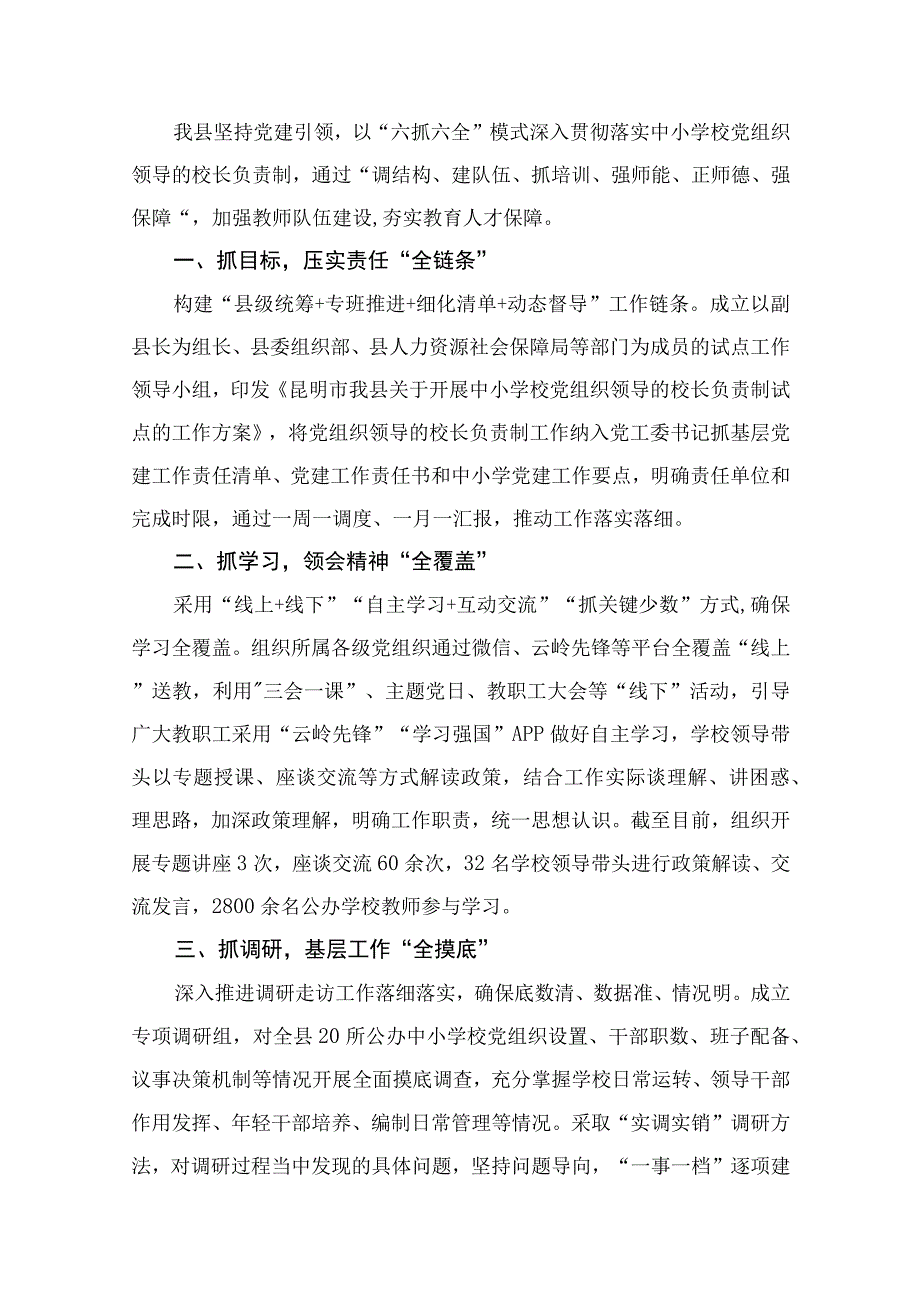 我县坚持党建引领，以“六抓六全”模式深入贯彻落实中小学校党组织领导的校长负责制，通过“调结构、建队伍、抓培训、强师能、正师德、强保障“，加强教师队伍建设,夯实教育人才保障。

一、抓目标，压实责任“全链条”

构建“县级统筹+专班推进+细化清单+动态督导”工作链条。成立以副县长为组长、县委组织部、县人力资源社会保障局等部门为成员的试点工作领导小组，印发《昆明市我县关于开展中小学校党组织领导的校长负责制试点的工作方案》，将党组织领导的校长负责制工作纳入党工委书记抓基层党建工作责任清单、党建工作责任书和中小学党建工作要点，明确责任单位和完成时限，通过一周一调度、一月一汇报，推动工作落实落细。

二、抓学习，领会精神“全覆盖”

采用“线上+线下”“自主学习+互动交流”“抓关键少数”方式,确保学习全覆盖。组织所属各级党组织通过微信、云岭先锋等平台全覆盖“线上”送教，利用"三会一课”、主题党日、教职工大会等“线下”活动，引导广大教职工采用“云岭先锋”“学习强国”APP做好自主学习，学校领导带头以专题授课、座谈交流等方式解读政策，结合工作实际谈理解、讲困惑、理思路，加深政策理解，明确工作职责，统一思想认识。截至目前，组织开展专题讲座3次，座谈交流60余次，32名学校领导带头进行政策解读、交流发言，2800余名公办学校教师参与学习。

三、抓调研，基层工作“全摸底”

深入推进调研走访工作落细落实，确保底数清、数据准、情况明。成立专项调研组，对全县20所公办中小学校党组织设置、干部职数、班子配备、议事决策机制等情况开展全面摸底调查，充分掌握学校日常运转、领导干部作用发挥、年轻干部培养、编制日常管理等情况。采取“实调实销”调研方法，对调研过程当中发现的具体问题，坚持问题导向，“一事一档”逐项建